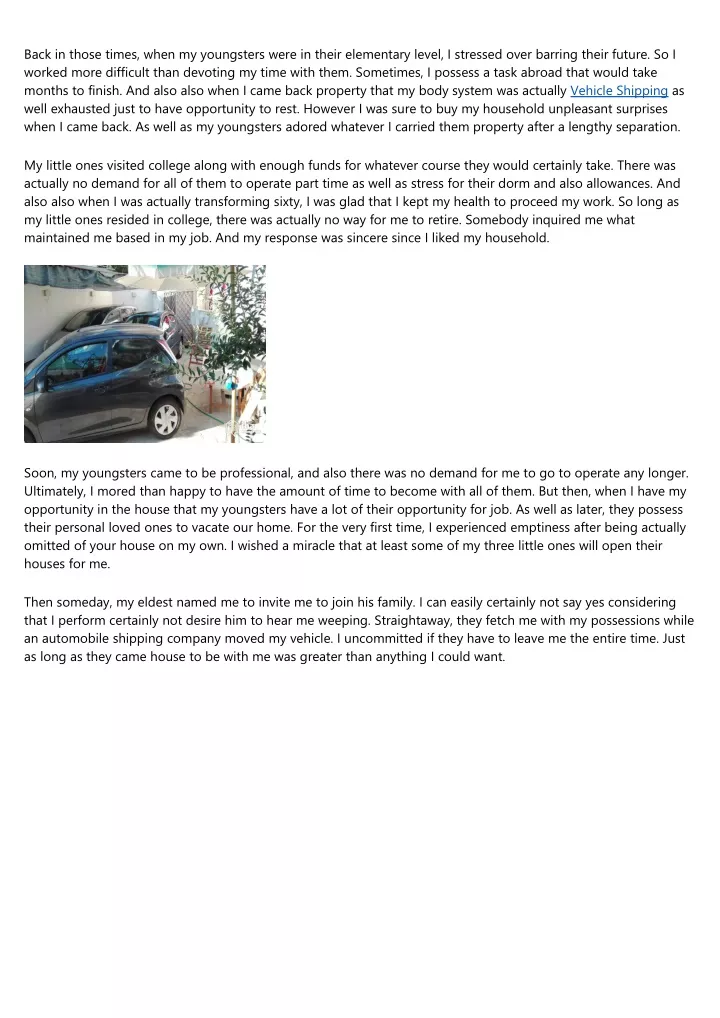 Back in those times, when my youngsters were in their elementary level, I stressed over barring their future. So I worked more difficult than devoting my time with them. Sometimes, I possess a task abroad that would take months to finish. And also also when I came back property that my body system was actually Vehicle Shipping as well exhausted just to have opportunity to rest. However I was sure to buy my household unpleasant surprises when I came back. As well as my youngsters adored whatever I carried them property after a lengthy separation.

My little ones visited college along with enough funds for whatever course they would certainly take. There was actually no demand for all of them to operate part time as well as stress for their dorm and also allowances. And also also when I was actually transforming sixty, I was glad that I kept my health to proceed my work. So long as my little ones resided in college, there was actually no way for me to retire. Somebody inquired me what maintained me based in my job. And my response was sincere since I liked my household.

Soon, my youngsters came to be professional, and also there was no demand for me to go to operate any longer. Ultimately, I mored than happy to have the amount of time to become with all of them. But then, when I have my opportunity in the house that my youngsters have a lot of their opportunity for job. As well as later, they possess their personal loved ones to vacate our home. For the very first time, I experienced emptiness after being actually omitted of your house on my own. I wished a miracle that at least some of my three little ones will open their houses for me.

Then someday, my eldest named me to invite me to join his family. I can easily certainly not say yes considering that I perform certainly not desire him to hear me weeping. Straightaway, they fetch me with my possessions while an automobile shipping company moved my vehicle. I uncommitted if they have to leave me the entire time. Just as long as they came house to be with me was greater than anything I could want.